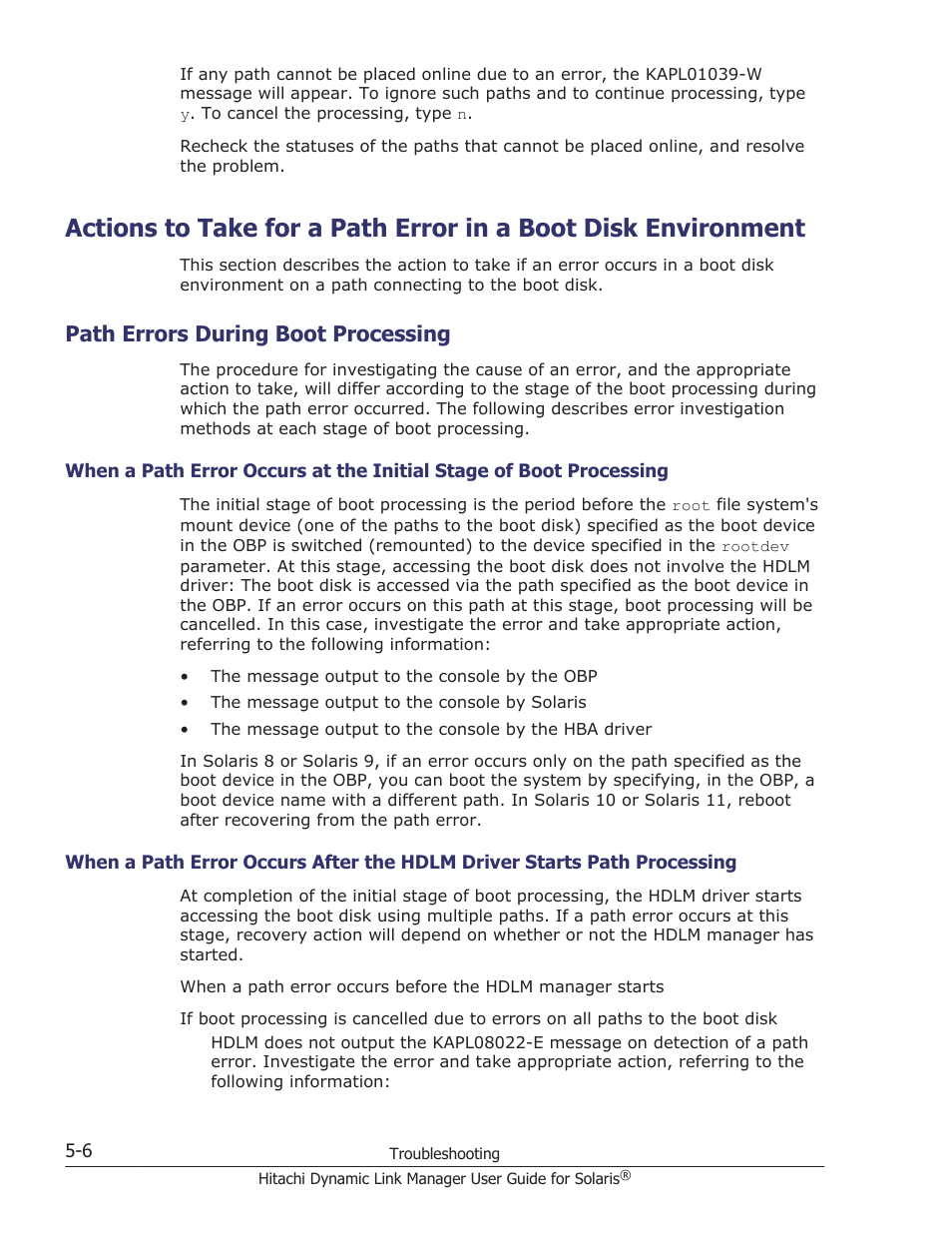 If any path cannot be placed online due to an error, the KAPL01039-W message will appear. To ignore such paths and to continue processing, type y. To cancel the processing, type n.

Recheck the statuses of the paths that cannot be placed online, and resolve the problem.

Actions to Take for a Path Error in a Boot Disk Environment

This section describes the action to take if an error occurs in a boot disk environment on a path connecting to the boot disk.

Path Errors During Boot Processing

The procedure for investigating the cause of an error, and the appropriate action to take, will differ according to the stage of the boot processing during which the path error occurred. The following describes error investigation methods at each stage of boot processing.

When a Path Error Occurs at the Initial Stage of Boot Processing

The initial stage of boot processing is the period before the root file system's mount device (one of the paths to the boot disk) specified as the boot device in the OBP is switched (remounted) to the device specified in the rootdev parameter. At this stage, accessing the boot disk does not involve the HDLM driver: The boot disk is accessed via the path specified as the boot device in the OBP. If an error occurs on this path at this stage, boot processing will be cancelled. In this case, investigate the error and take appropriate action, referring to the following information:

• The message output to the console by the OBP
• The message output to the console by Solaris
• The message output to the console by the HBA driver

In Solaris 8 or Solaris 9, if an error occurs only on the path specified as the boot device in the OBP, you can boot the system by specifying, in the OBP, a boot device name with a different path. In Solaris 10 or Solaris 11, reboot after recovering from the path error.

When a Path Error Occurs After the HDLM Driver Starts Path Processing

At completion of the initial stage of boot processing, the HDLM driver starts accessing the boot disk using multiple paths. If a path error occurs at this stage, recovery action will depend on whether or not the HDLM manager has started.

When a path error occurs before the HDLM manager starts

If boot processing is cancelled due to errors on all paths to the boot disk
HDLM does not output the KAPL08022-E message on detection of a path error. Investigate the error and take appropriate action, referring to the following information:

5-6 Troubleshooting
Hitachi Dynamic Link Manager User Guide for Solaris®